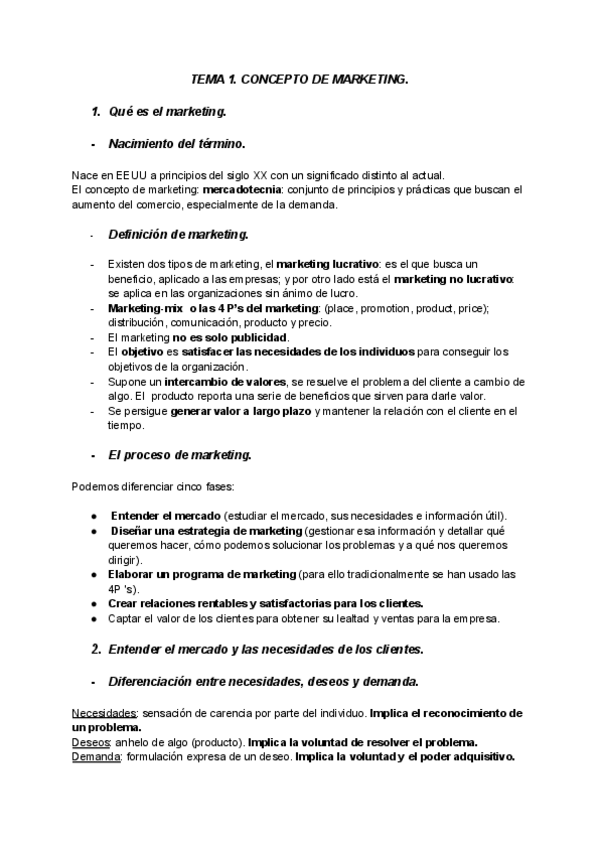 TEMA 1. CONCEPTO DE MARKETING.

1. Qué es el marketing.

- Nacimiento del término.

Nace en EEUU a principios del siglo XX con un significado distinto al actual.
El concepto de marketing: mercadotecnia: conjunto de principios y prácticas que buscan el aumento del comercio, especialmente de la demanda.

- Definición de marketing.

- Existen dos tipos de marketing, el marketing lucrativo: es el que busca un beneficio, aplicado a las empresas; y por otro lado está el marketing no lucrativo: se aplica en las organizaciones sin ánimo de lucro.
- Marketing-mix o las 4 P's del marketing: (place, promotion, product, price); distribución, comunicación, producto y precio.
- El marketing no es solo publicidad.
- El objetivo es satisfacer las necesidades de los individuos para conseguir los objetivos de la organización.
- Supone un intercambio de valores, se resuelve el problema del cliente a cambio de algo. El producto reporta una serie de beneficios que sirven para darle valor.
- Se persigue generar valor a largo plazo y mantener la relación con el cliente en el tiempo.

- El proceso de marketing.

Podemos diferenciar cinco fases:

● Entender el mercado (estudiar el mercado, sus necesidades e información útil).
● Diseñar una estrategia de marketing (gestionar esa información y detallar qué queremos hacer, cómo podemos solucionar los problemas y a qué nos queremos dirigir).
● Elaborar un programa de marketing (para ello tradicionalmente se han usado las 4P 's).
● Crear relaciones rentables y satisfactorias para los clientes.
● Captar el valor de los clientes para obtener su lealtad y ventas para la empresa.

2. Entender el mercado y las necesidades de los clientes.

- Diferenciación entre necesidades, deseos y demanda.

Necesidades: sensación de carencia por parte del individuo. Implica el reconocimiento de un problema.
Deseos: anhelo de algo (producto). Implica la voluntad de resolver el problema.
Demanda: formulación expresa de un deseo. Implica la voluntad y el poder adquisitivo.